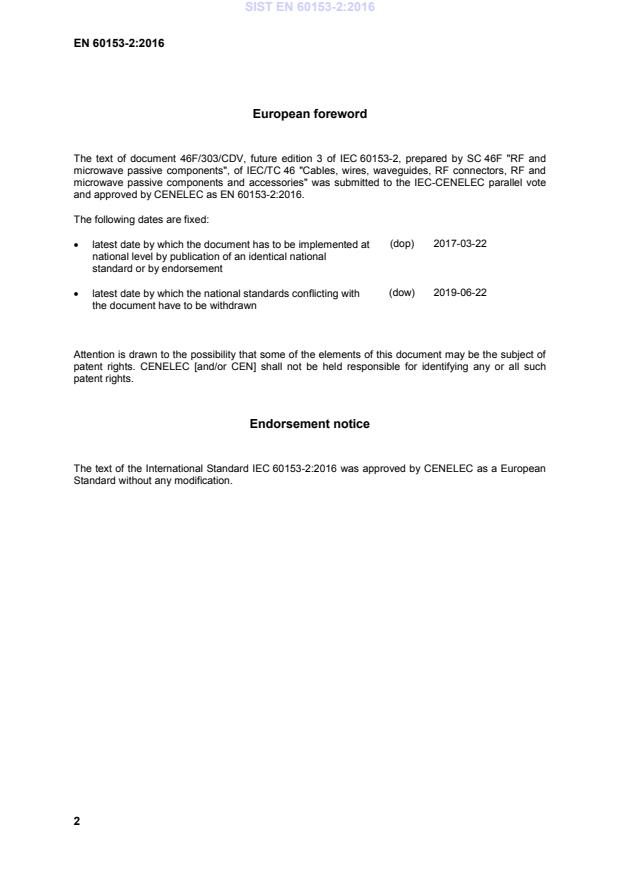 SIST EN 60153-2:2016

EN 60153-2:2016

European foreword

The text of document 46F/303/CDV, future edition 3 of IEC 60153-2, prepared by SC 46F "RF and microwave passive components", of IEC/TC 46 "Cables, wires, waveguides, RF connectors, RF and microwave passive components and accessories" was submitted to the IEC-CENELEC parallel vote and approved by CENELEC as EN 60153-2:2016.

The following dates are fixed:

• latest date by which the document has to be implemented at national level by publication of an identical national standard or by endorsement (dop) 2017-03-22

• latest date by which the national standards conflicting with the document have to be withdrawn (dow) 2019-06-22

Attention is drawn to the possibility that some of the elements of this document may be the subject of patent rights. CENELEC [and/or CEN] shall not be held responsible for identifying any or all such patent rights.

Endorsement notice

The text of the International Standard IEC 60153-2:2016 was approved by CENELEC as a European Standard without any modification.

2